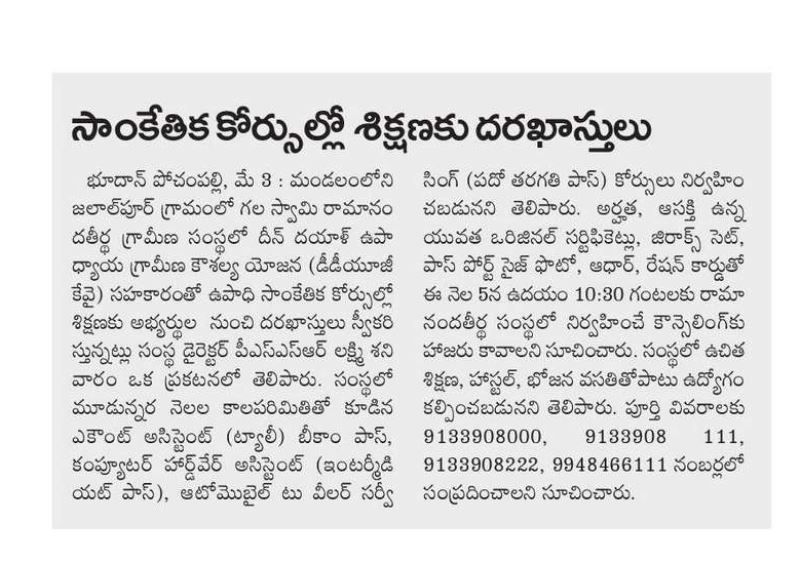 సాంకేతిక కోర్సుల్లో శిక్షణకు దరఖాస్తులు

భూదాన్ పోచంపల్లి, మే 3 : మండలంలోని జలాల్‌పూర్ గ్రామంలో గల స్వామి రామానందతీర్థ గ్రామీణ సంస్థలో దీన్ దయాళ్ ఉపాధ్యాయ గ్రామీణ కౌశల్య యోజన (డీడీయూజీకేవై) సహకారంతో ఉపాధి సాంకేతిక కోర్సుల్లో శిక్షణకు అభ్యర్థుల నుంచి దరఖాస్తులు స్వీకరిస్తున్నట్లు సంస్థ డైరెక్టర్ పీఎస్ఎస్ఆర్ లక్ష్మి శనివారం ఒక ప్రకటనలో తెలిపారు. సంస్థలో మూడున్నర నెలల కాలపరిమితితో కూడిన ఎకౌంట్ అసిస్టెంట్ (ట్యాలీ) బీకాం పాస్, కంప్యూటర్ హార్డ్‌వేర్ అసిస్టెంట్ (ఇంటర్మీడియట్ పాస్), ఆటోమొబైల్ టు వీలర్ సర్వీసింగ్ (పదో తరగతి పాస్) కోర్సులు నిర్వహించబడునని తెలిపారు. అర్హత, ఆసక్తి ఉన్న యువత ఒరిజినల్ సర్టిఫికెట్లు, జిరాక్స్ సెట్, పాస్ పోర్ట్ సైజ్ ఫొటో, ఆధార్, రేషన్ కార్డుతో ఈ నెల 5న ఉదయం 10:30 గంటలకు రామానందతీర్థ సంస్థలో నిర్వహించే కౌన్సెలింగ్‌కు హాజరు కావాలని సూచించారు. సంస్థలో ఉచిత శిక్షణ, హాస్టల్, భోజన వసతితోపాటు ఉద్యోగం కల్పించబడునని తెలిపారు. పూర్తి వివరాలకు 9133908000, 9133908 111, 9133908222, 9948466111 నంబర్లలో సంప్రదించాలని సూచించారు.